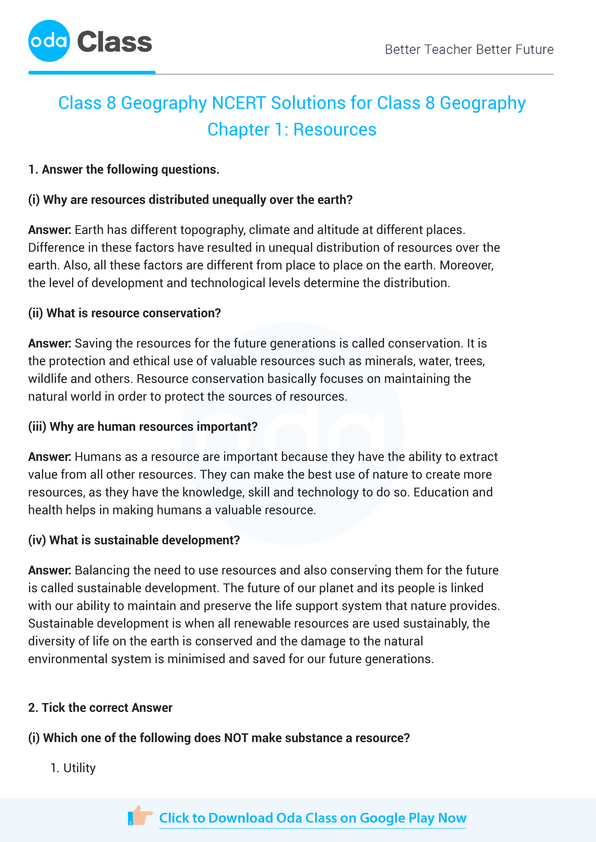 oda Class

Better Teacher Better Future

Class 8 Geography NCERT Solutions for Class 8 Geography Chapter 1: Resources

1. Answer the following questions.

(i) Why are resources distributed unequally over the earth?

Answer: Earth has different topography, climate and altitude at different places. Difference in these factors have resulted in unequal distribution of resources over the earth. Also, all these factors are different from place to place on the earth. Moreover, the level of development and technological levels determine the distribution.

(ii) What is resource conservation?

Answer: Saving the resources for the future generations is called conservation. It is the protection and ethical use of valuable resources such as minerals, water, trees, wildlife and others. Resource conservation basically focuses on maintaining the natural world in order to protect the sources of resources.

(iii) Why are human resources important?

Answer: Humans as a resource are important because they have the ability to extract value from all other resources. They can make the best use of nature to create more resources, as they have the knowledge, skill and technology to do so. Education and health helps in making humans a valuable resource.

(iv) What is sustainable development?

Answer: Balancing the need to use resources and also conserving them for the future is called sustainable development. The future of our planet and its people is linked with our ability to maintain and preserve the life support system that nature provides. Sustainable development is when all renewable resources are used sustainably, the diversity of life on the earth is conserved and the damage to the natural environmental system is minimised and saved for our future generations.

2. Tick the correct Answer

(i) Which one of the following does NOT make substance a resource?

1. Utility

Click to Download Oda Class on Google Play Now